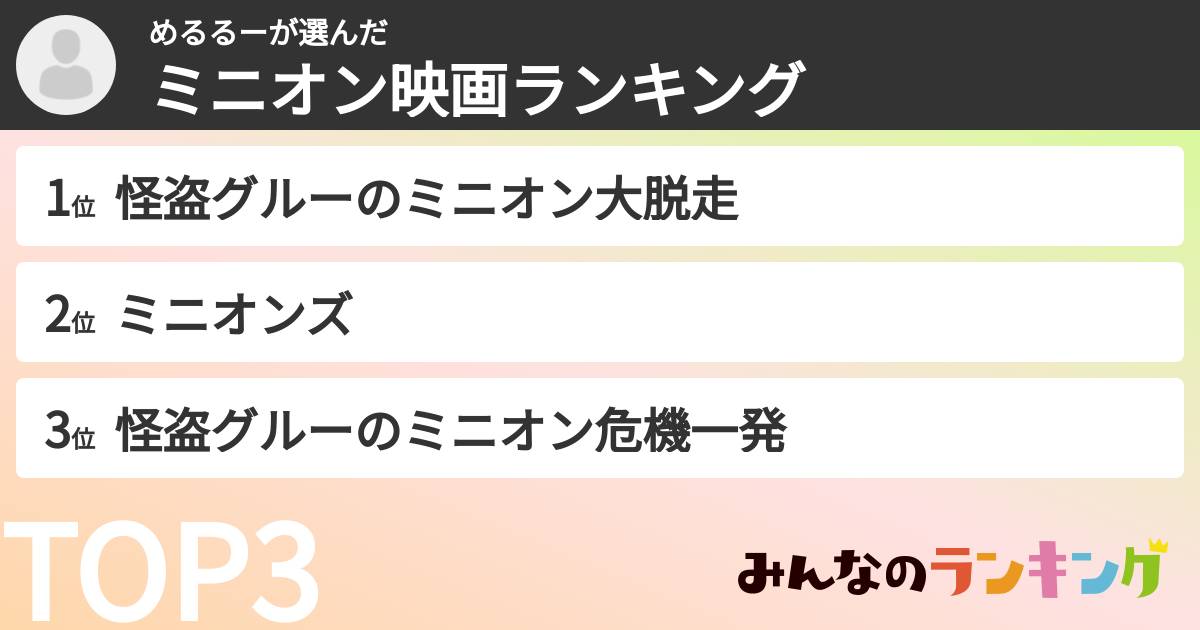 めるるーが選んだ
ミニオン映画ランキング

1位 怪盗グルーのミニオン大脱走

2位 ミニオンズ

3位 怪盗グルーのミニオン危機一発

TOP3

みんなのランキング